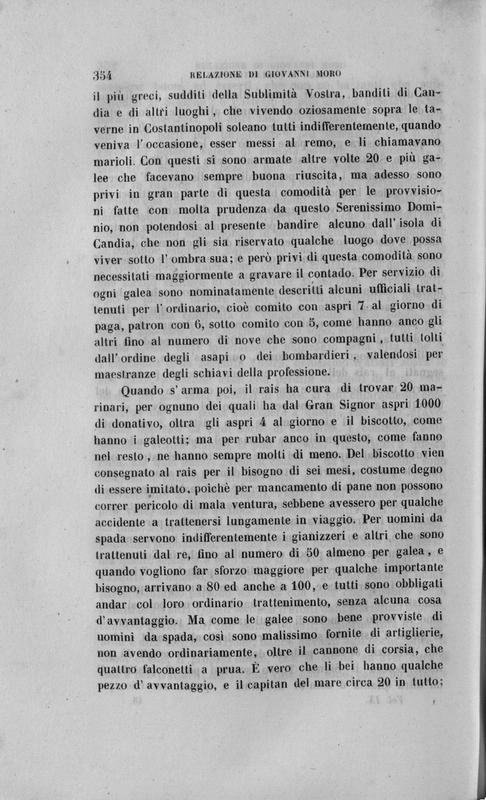 354 RELAZIONE DI GIOVANNI MORO

il più greci, sudditi della Sublimità Vostra, banditi di Candia e di altri luoghi, che vivendo oziosamente sopra le taverne in Costantinopoli soleano tutti indifferentemente, quando veniva l'occasione, esser messi al remo, e li chiamavano marioli. Con questi si sono armate altre volte 20 e più galee che facevano sempre buona riuscita, ma adesso sono privi in gran parte di questa comodità per le provvisioni fatte con molta prudenza da questo Serenissimo Dominio, non potendosi al presente bandire alcuno dall'isola di Candia, che non gli sia riservato qualche luogo dove possa viver sotto l'ombra sua; e però privi di questa comodità sono necessitati maggiormente a gravare il contado. Per servizio di ogni galea sono nominatamente descritti alcuni ufficiali trattenuti per l'ordinario, cioè comito con aspri 7 al giorno di paga, patron con 6, sotto comito con 5, come hanno anco gli altri fino al numero di nove che sono compagni, tutti tolti dall'ordine degli asapi o dei bombardieri, valendosi per maestranze degli schiavi della professione.

Quando s'arma poi, il rais ha cura di trovar 20 marinari, per ognuno dei quali ha dal Gran Signor aspri 1000 di donativo, oltra gli aspri 4 al giorno e il biscotto, come hanno i galeotti; ma per rubar anco in questo, come fanno nel resto, ne hanno sempre molti di meno. Del biscotto vien consegnato al rais per il bisogno di sei mesi, costume degno di essere imitato, poichè per mancamento di pane non possono correr pericolo di mala ventura, sebbene avessero per qualche accidente a trattenersi lungamente in viaggio. Per uomini da spada servono indifferentemente i gianizzeri e altri che sono trattenuti dal re, fino al numero di 50 almeno per galea, e quando vogliono far sforzo maggiore per qualche importante bisogno, arrivano a 80 ed anche a 100, e tutti sono obbligati andar col loro ordinario trattenimento, senza alcuna cosa d'avvantaggio. Ma come le galee sono bene provviste di uomini da spada, così sono malissimo fornite di artiglierie, non avendo ordinariamente, oltre il cannone di corsia, che quattro falconetti a prua. È vero che li bei hanno qualche pezzo d'avvantaggio, e il capitan del mare circa 20 in tutto;